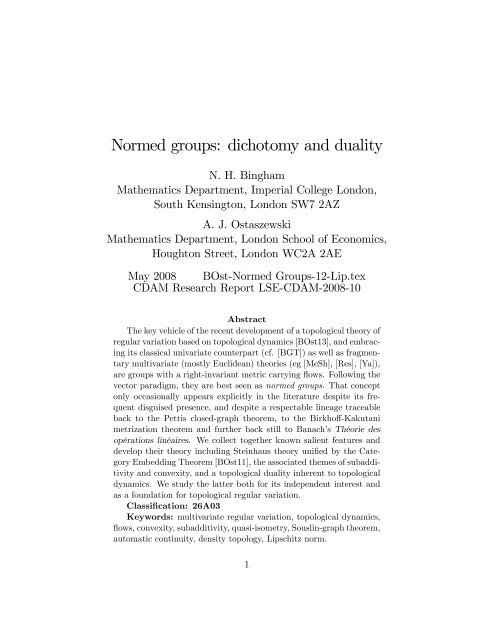 Normed groups: dichotomy and duality

N. H. Bingham
Mathematics Department, Imperial College London,
South Kensington, London SW7 2AZ

A. J. Ostaszewski
Mathematics Department, London School of Economics,
Houghton Street, London WC2A 2AE

May 2008 BOst-Normed Groups-12-Lip.tex
CDAM Research Report LSE-CDAM-2008-10

Abstract

The key vehicle of the recent development of a topological theory of regular variation based on topological dynamics [BOst13], and embracing its classical univariate counterpart (cf. [BGT]) as well as fragmentary multivariate (mostly Euclidean) theories (eg [MeSh], [Res], [Ya]), are groups with a right-invariant metric carrying flows. Following the vector paradigm, they are best seen as normed groups. That concept only occasionally appears explicitly in the literature despite its frequent disguised presence, and despite a respectable lineage traceable back to the Pettis closed-graph theorem, to the Birkhoff-Kakutani metrization theorem and further back still to Banach's Théorie des opérations linéaires. We collect together known salient features and develop their theory including Steinhaus theory unified by the Category Embedding Theorem [BOst11], the associated themes of subadditivity and convexity, and a topological duality inherent to topological dynamics. We study the latter both for its independent interest and as a foundation for topological regular variation.

Classification: 26A03

Keywords: multivariate regular variation, topological dynamics, flows, convexity, subadditivity, quasi-isometry, Souslin-graph theorem, automatic continuity, density topology, Lipschitz norm.

1